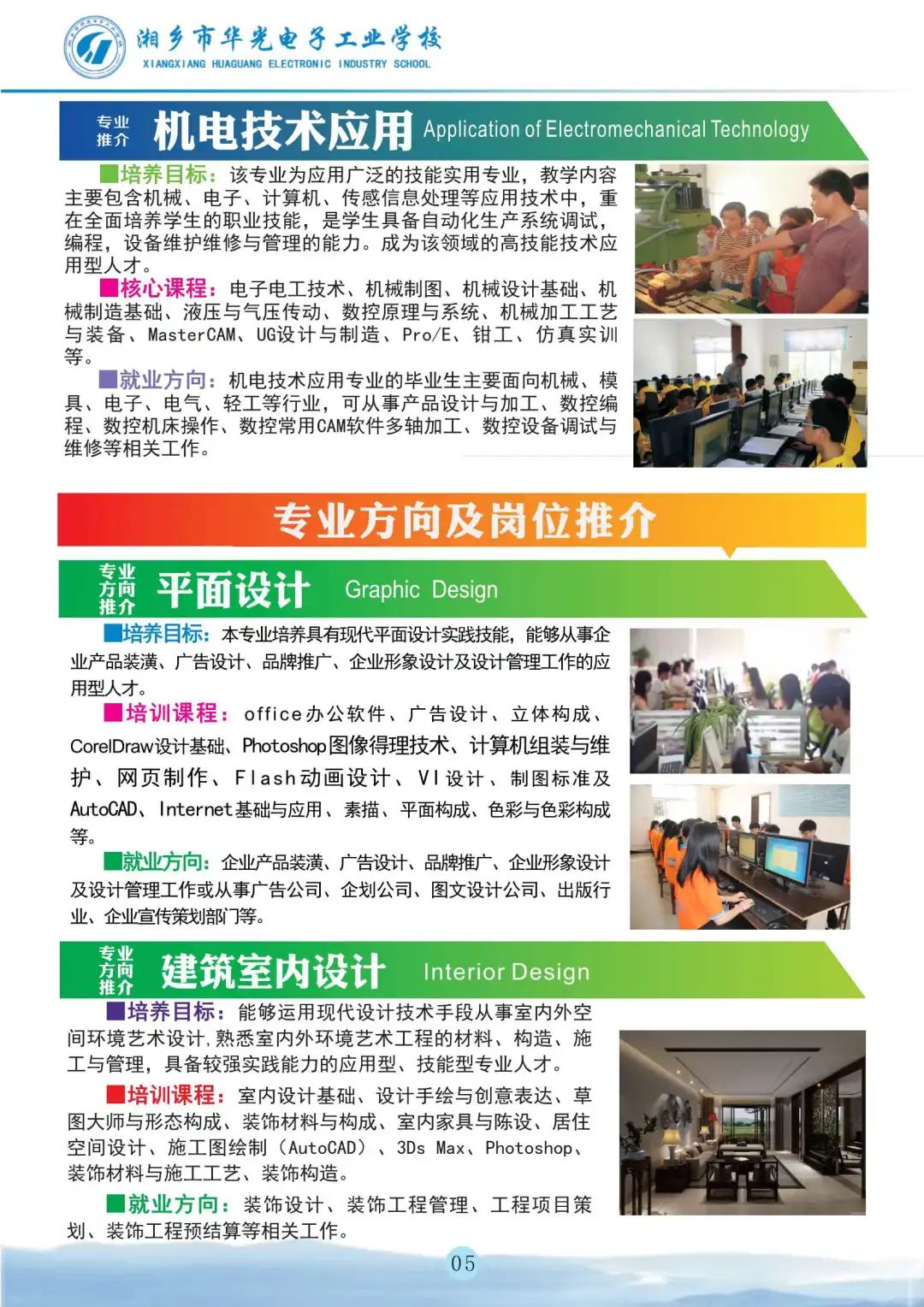 湘乡市华光电子工业学校
XIANGXIANG HUAGUANG ELECTRONIC INDUSTRY SCHOOL

专业推介 机电技术应用 Application of Electromechanical Technology

■培养目标：该专业为应用广泛的技能实用专业，教学内容主要包含机械、电子、计算机、传感信息处理等应用技术中，重在全面培养学生的职业技能，是学生具备自动化生产系统调试，编程，设备维护维修与管理的能力。成为该领域的高技能技术应用型人才。

■核心课程：电子电工技术、机械制图、机械设计基础、机械制造基础、液压与气压传动、数控原理与系统、机械加工工艺与装备、MasterCAM、UG设计与制造、Pro/E、钳工、仿真实训等。

■就业方向：机电技术应用专业的毕业生主要面向机械、模具、电子、电气、轻工等行业，可从事产品设计与加工、数控编程、数控机床操作、数控常用CAM软件多轴加工、数控设备调试与维修等相关工作。

专业方向及岗位推介

专业方向推介 平面设计 Graphic Design

■培养目标：本专业培养具有现代平面设计实践技能，能够从事企业产品装潢、广告设计、品牌推广、企业形象设计及设计管理工作的应用型人才。

■培训课程：office办公软件、广告设计、立体构成、CorelDraw设计基础、Photoshop图像得理技术、计算机组装与维护、网页制作、Flash动画设计、VI设计、制图标准及AutoCAD、Internet基础与应用、素描、平面构成、色彩与色彩构成等。

■就业方向：企业产品装潢、广告设计、品牌推广、企业形象设计及设计管理工作或从事广告公司、企划公司、图文设计公司、出版行业、企业宣传策划部门等。

专业方向推介 建筑室内设计 Interior Design

■培养目标：能够运用现代设计技术手段从事室内外空间环境艺术设计,熟悉室内外环境艺术工程的材料、构造、施工与管理，具备较强实践能力的应用型、技能型专业人才。

■培训课程：室内设计基础、设计手绘与创意表达、草图大师与形态构成、装饰材料与构成、室内家具与陈设、居住空间设计、施工图绘制（AutoCAD）、3Ds Max、Photoshop、装饰材料与施工工艺、装饰构造。

■就业方向：装饰设计、装饰工程管理、工程项目策划、装饰工程预结算等相关工作。

05